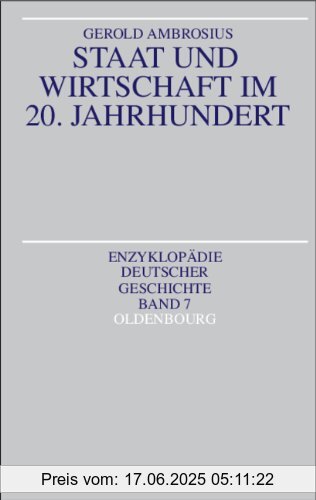 GEROLD AMBROSIUS
STAAT UND WIRTSCHAFT IM 20. JAHRHUNDERT

ENZYKLOPÄDIE DEUTSCHER GESCHICHTE BAND 7
OLDENBOURG

Preis vom: 17.06.2025 05:11:22